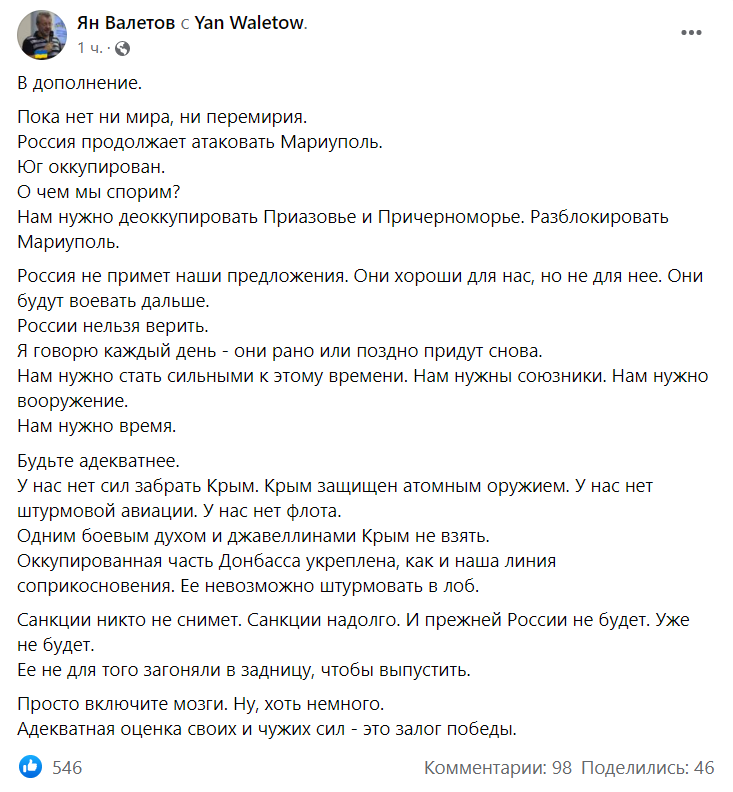 Ян Валетов с Yan Waletow.
1 ч. ·

В дополнение.

Пока нет ни мира, ни перемирия.
Россия продолжает атаковать Мариуполь.
Юг оккупирован.
О чем мы спорим?
Нам нужно деоккупировать Приазовье и Причерноморье. Разблокировать Мариуполь.

Россия не примет наши предложения. Они хороши для нас, но не для нее. Они будут воевать дальше.
России нельзя верить.
Я говорю каждый день - они рано или поздно придут снова.
Нам нужно стать сильными к этому времени. Нам нужны союзники. Нам нужно вооружение.
Нам нужно время.

Будьте адекватнее.
У нас нет сил забрать Крым. Крым защищен атомным оружием. У нас нет штурмовой авиации. У нас нет флота.
Одним боевым духом и джавеллинами Крым не взять.
Оккупированная часть Донбасса укреплена, как и наша линия соприкосновения. Ее невозможно штурмовать в лоб.

Санкции никто не снимет. Санкции надолго. И прежней России не будет. Уже не будет.
Ее не для того загоняли в задницу, чтобы выпустить.

Просто включите мозги. Ну, хоть немного.
Адекватная оценка своих и чужих сил - это залог победы.

546
Комментарии: 98 Поделились: 46